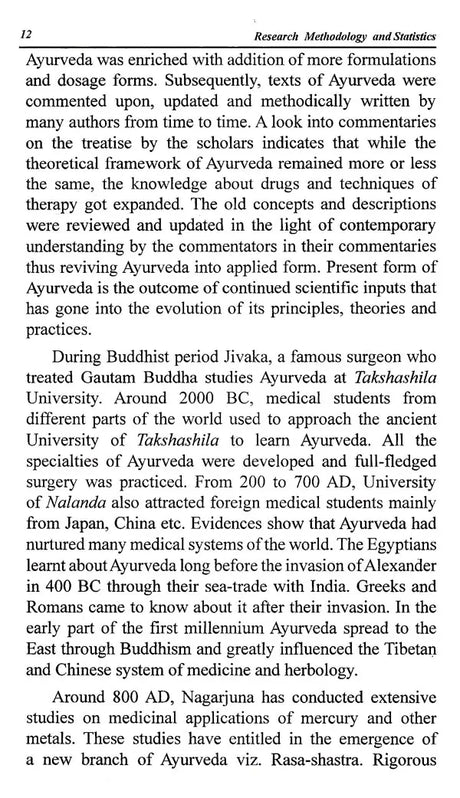 12 Research Methodology and Statistics

Ayurveda was enriched with addition of more formulations and dosage forms. Subsequently, texts of Ayurveda were commented upon, updated and methodically written by many authors from time to time. A look into commentaries on the treatise by the scholars indicates that while the theoretical framework of Ayurveda remained more or less the same, the knowledge about drugs and techniques of therapy got expanded. The old concepts and descriptions were reviewed and updated in the light of contemporary understanding by the commentators in their commentaries thus reviving Ayurveda into applied form. Present form of Ayurveda is the outcome of continued scientific inputs that has gone into the evolution of its principles, theories and practices.

During Buddhist period Jivaka, a famous surgeon who treated Gautam Buddha studies Ayurveda at Takshashila University. Around 2000 BC, medical students from different parts of the world used to approach the ancient University of Takshashila to learn Ayurveda. All the specialties of Ayurveda were developed and full-fledged surgery was practiced. From 200 to 700 AD, University of Nalanda also attracted foreign medical students mainly from Japan, China etc. Evidences show that Ayurveda had nurtured many medical systems of the world. The Egyptians learnt about Ayurveda long before the invasion of Alexander in 400 BC through their sea-trade with India. Greeks and Romans came to know about it after their invasion. In the early part of the first millennium Ayurveda spread to the East through Buddhism and greatly influenced the Tibetan and Chinese system of medicine and herbology.

Around 800 AD, Nagarjuna has conducted extensive studies on medicinal applications of mercury and other metals. These studies have entitled in the emergence of a new branch of Ayurveda viz. Rasa-shastra. Rigorous